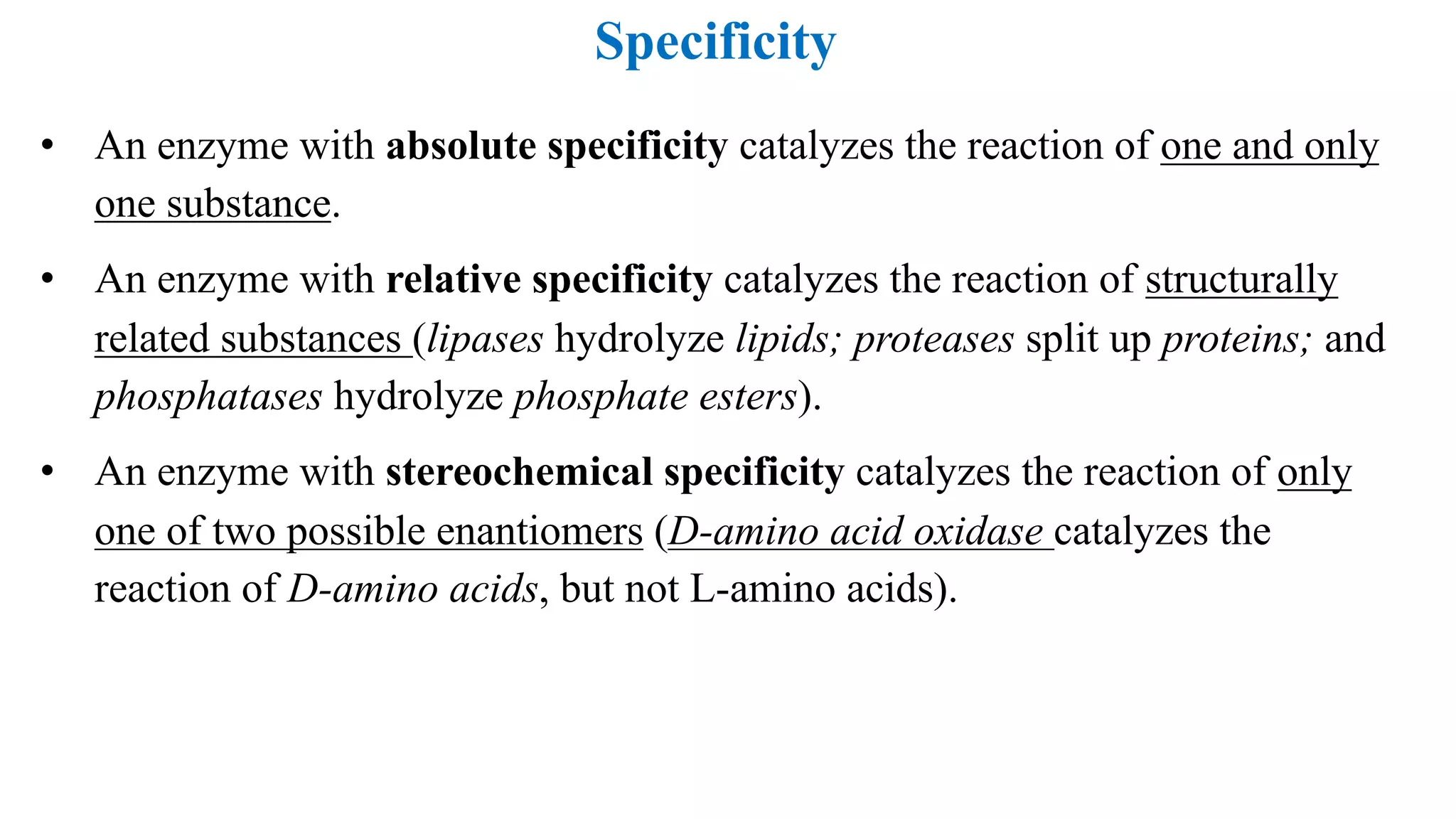 Specificity

• An enzyme with absolute specificity catalyzes the reaction of one and only one substance.

• An enzyme with relative specificity catalyzes the reaction of structurally related substances (lipases hydrolyze lipids; proteases split up proteins; and phosphatases hydrolyze phosphate esters).

• An enzyme with stereochemical specificity catalyzes the reaction of only one of two possible enantiomers (D-amino acid oxidase catalyzes the reaction of D-amino acids, but not L-amino acids).